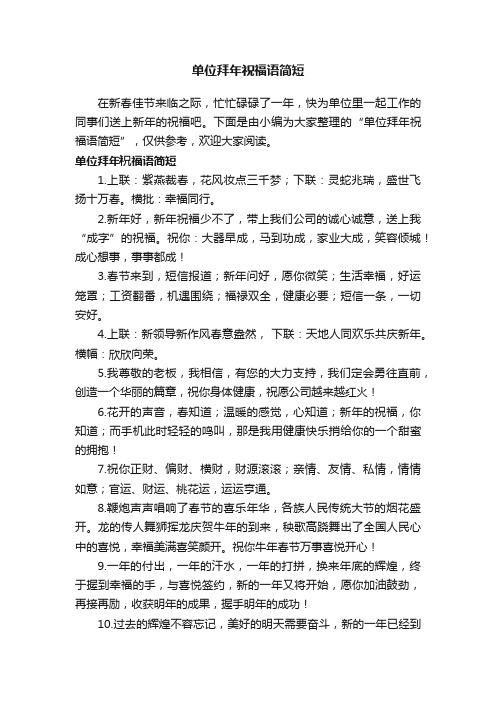 单位拜年祝福语简短

在新春佳节来临之际，忙忙碌碌了一年，快为单位里一起工作的同事们送上新年的祝福吧。下面是由小编为大家整理的“单位拜年祝福语简短”，仅供参考，欢迎大家阅读。

单位拜年祝福语简短

1.上联：紫燕裁春，花风妆点三千梦；下联：灵蛇兆瑞，盛世飞扬十万春。横批：幸福同行。

2.新年好，新年祝福少不了，带上我们公司的诚心诚意，送上我“成字”的祝福。祝你：大器早成，马到功成，家业大成，笑容倾城！成心想事，事事都成！

3.春节来到，短信报道；新年问好，愿你微笑；生活幸福，好运笼罩；工资翻番，机遇围绕；福禄双全，健康必要；短信一条，一切安好。

4.上联：新领导新作风春意盎然， 下联：天地人同欢乐共庆新年。横幅：欣欣向荣。

5.我尊敬的老板，我相信，有您的大力支持，我们定会勇往直前，创造一个华丽的篇章，祝你身体健康，祝愿公司越来越红火！

6.花开的声音，春知道；温暖的感觉，心知道；新年的祝福，你知道；而手机此时轻轻的鸣叫，那是我用健康快乐捎给你的一个甜蜜的拥抱！

7.祝你正财、偏财、横财，财源滚滚；亲情、友情、私情，情情如意；官运、财运、桃花运，运运亨通。

8.鞭炮声声唱响了春节的喜乐年华，各族人民传统大节的烟花盛开。龙的传人舞狮挥龙庆贺牛年的到来，秧歌高跷舞出了全国人民心中的喜悦，幸福美满喜笑颜开。祝你牛年春节万事喜悦开心！

9.一年的付出，一年的汗水，一年的打拼，换来年底的辉煌，终于握到幸福的手，与喜悦签约，新的一年又将开始，愿你加油鼓劲，再接再励，收获明年的成果，握手明年的成功！

10.过去的辉煌不容忘记，美好的明天需要奋斗，新的一年已经到